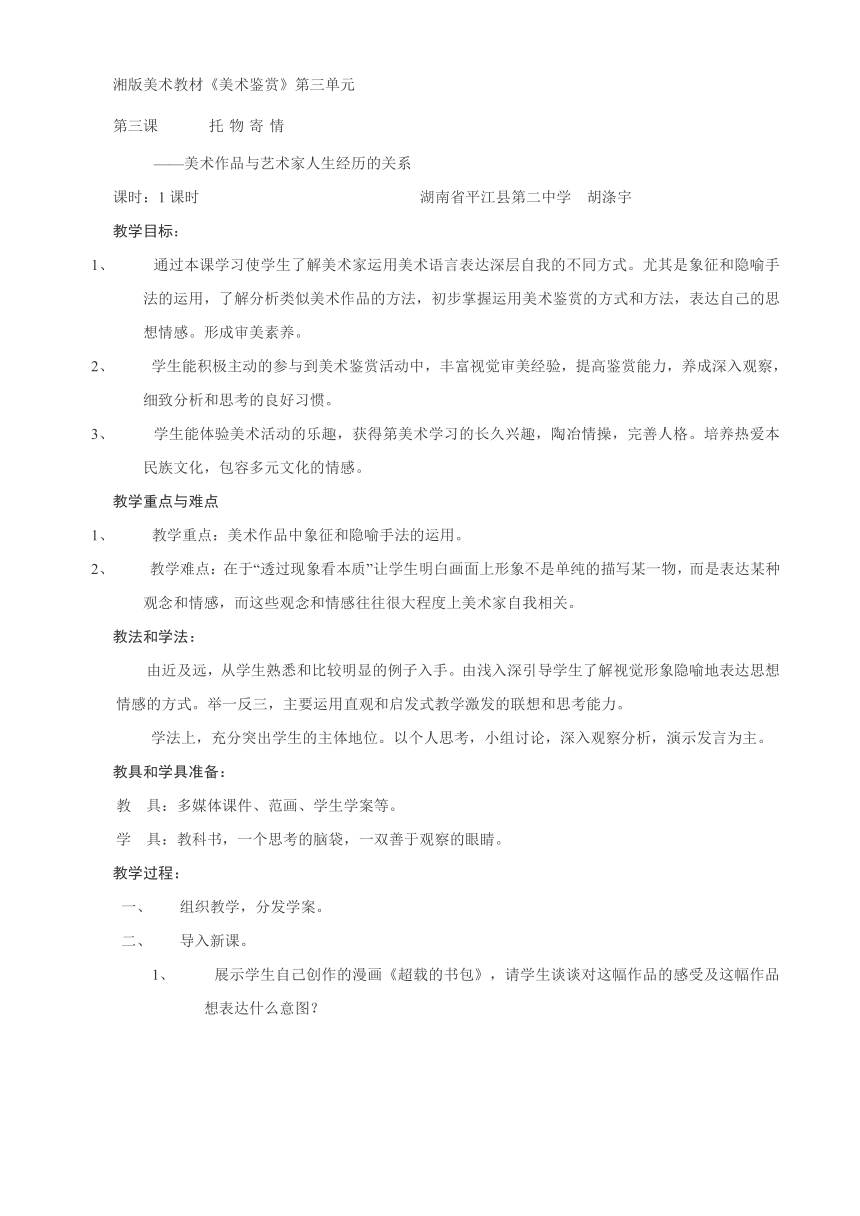 湘版美术教材《美术鉴赏》第三单元

第三课　　托 物 寄 情

——美术作品与艺术家人生经历的关系

课时：1 课时　　湖南省平江县第二中学　胡涤宇

教学目标：

1、　通过本课学习使学生了解美术家运用美术语言表达深层自我的不同方式。尤其是象征和隐喻手法的运用，了解分析类似美术作品的方法，初步掌握运用美术鉴赏的方式和方法，表达自己的思想情感。形成审美素养。

2、　学生能积极主动的参与到美术鉴赏活动中，丰富视觉审美经验，提高鉴赏能力，养成深入观察，细致分析和思考的良好习惯。

3、　学生能体验美术活动的乐趣，获得第美术学习的长久兴趣，陶冶情操，完善人格。培养热爱本民族文化，包容多元文化的情感。

教学重点与难点

1、　教学重点：美术作品中象征和隐喻手法的运用。

2、　教学难点：在于“透过现象看本质”让学生明白画面上形象不是单纯的描写某一物，而是表达某种观念和情感，而这些观念和情感往往很大程度上美术家自我相关。

教法和学法：

由近及远，从学生熟悉和比较明显的例子入手。由浅入深引导学生了解视觉形象隐喻地表达思想情感的方式。举一反三，主要运用直观和启发式教学激发的联想和思考能力。

学法上，充分突出学生的主体地位。以个人思考，小组讨论，深入观察分析，演示发言为主。

教具和学具准备：

教　具：多媒体课件、范画、学生学案等。

学　具：教科书，一个思考的脑袋，一双善于观察的眼睛。

教学过程：

一、　组织教学，分发学案。

二、　导入新课。

1、　展示学生自己创作的漫画《超载的书包》，请学生谈谈对这幅作品的感受及这幅作品想表达什么意图？